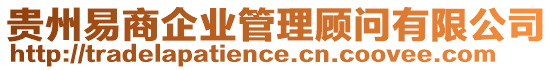 贵州易商企业管理顾问有限公司
http://tradelapatience.cn.coovee.com